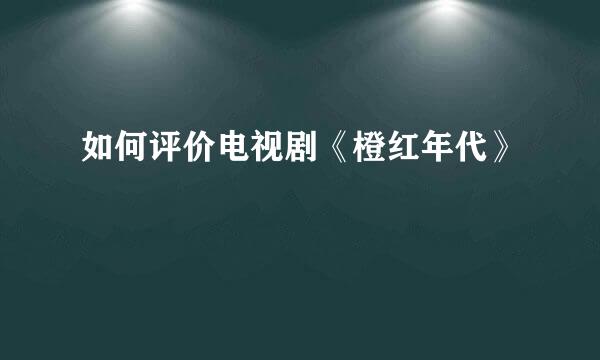 如何评价电视剧《橙红年代》